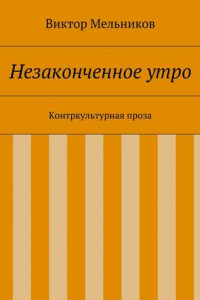 Виктор Мельников

Незаконченное утро

Контркультурная проза